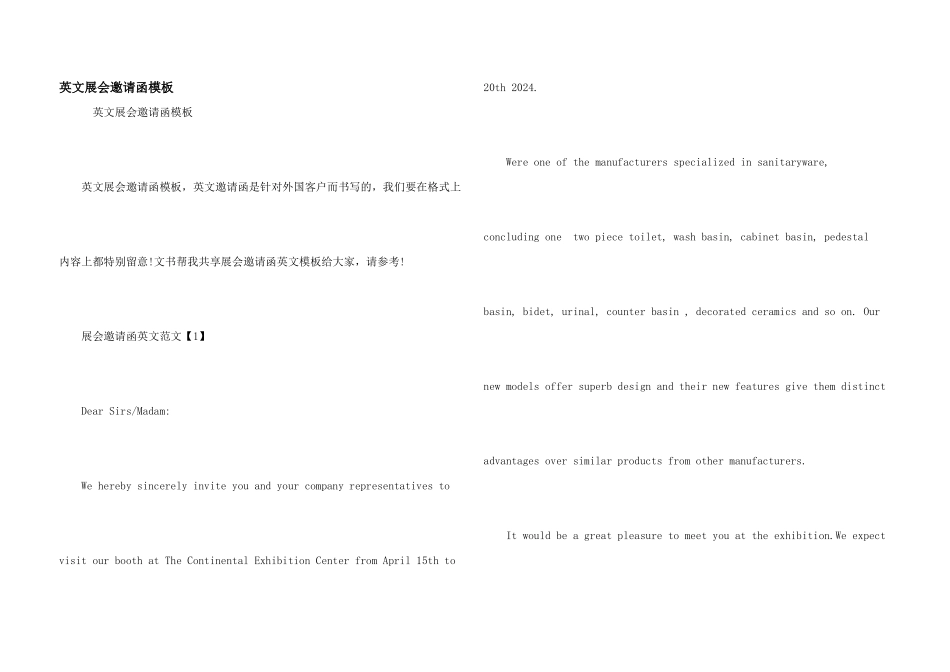 英文展会邀请函模板

英文展会邀请函模板

英文展会邀请函模板，英文邀请函是针对外国客户而书写的，我们要在格式上内容上都特别留意!文书帮我共享展会邀请函英文模板给大家，请参考!

展会邀请函英文范文【1】

Dear Sirs/Madam:

We hereby sincerely invite you and your company representatives to visit our booth at The Continental Exhibition Center from April 15th to 20th 2024.

Were one of the manufacturers specialized in sanitaryware, concluding one two piece toilet, wash basin, cabinet basin, pedestal basin, bidet, urinal, counter basin , decorated ceramics and so on. Our new models offer superb design and their new features give them distinct advantages over similar products from other manufacturers.

It would be a great pleasure to meet you at the exhibition.We expect